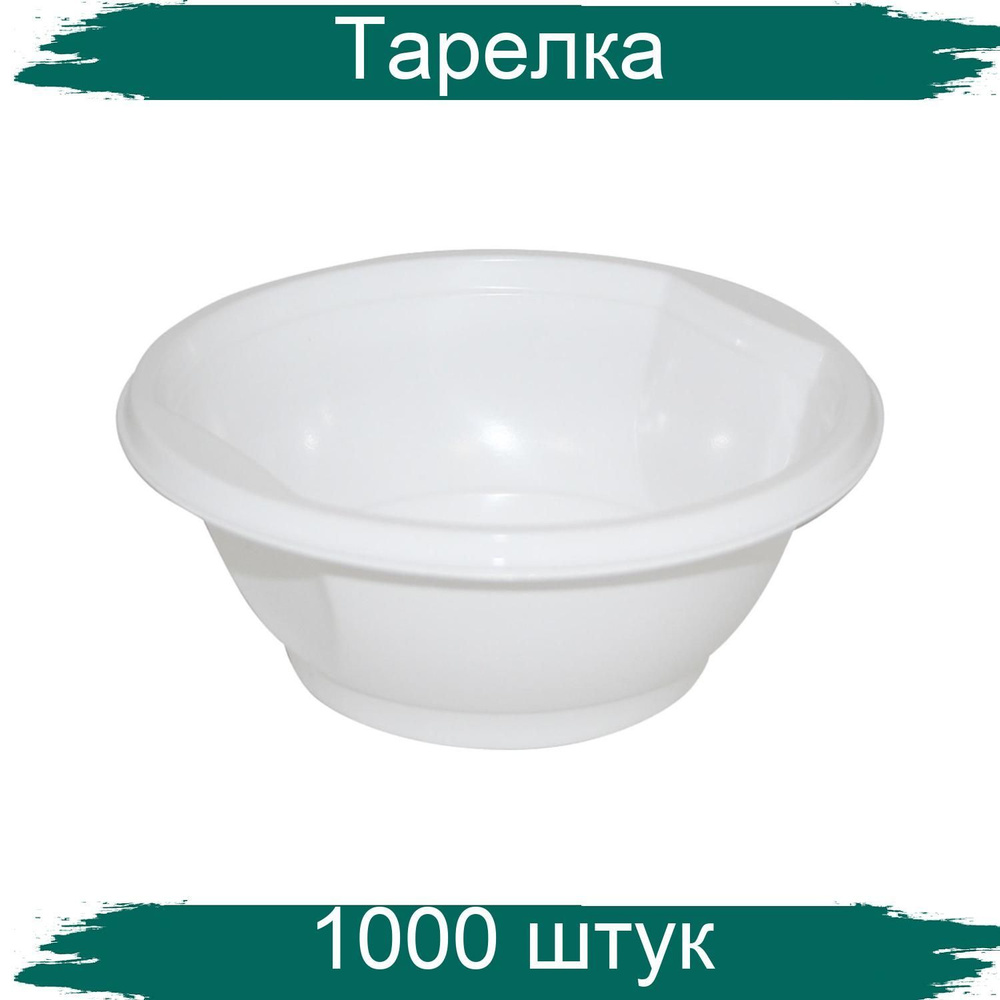 Тарелка

1000 штук